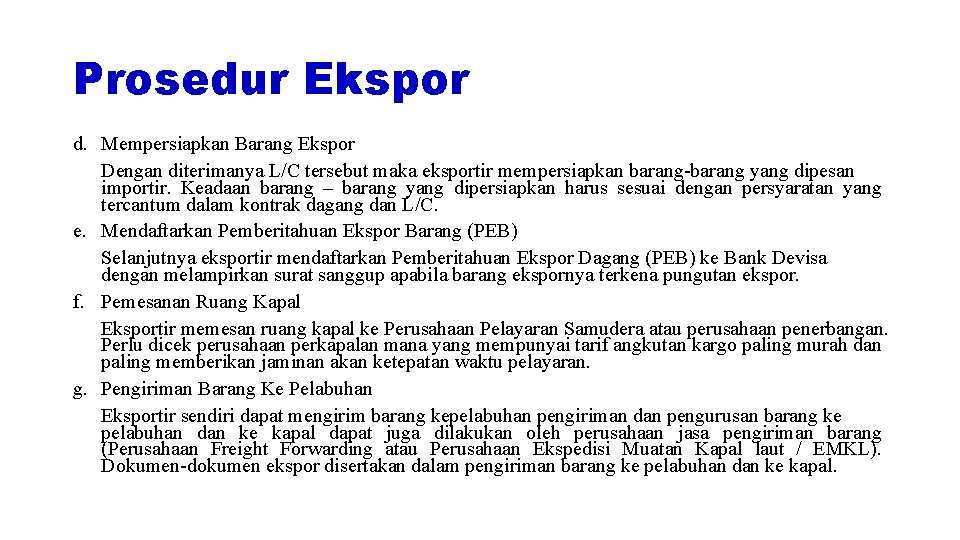 Prosedur Ekspor

d. Mempersiapkan Barang Ekspor

Dengan diterimanya L/C tersebut maka eksportir mempersiapkan barang-barang yang dipesan importir. Keadaan barang – barang yang dipersiapkan harus sesuai dengan persyaratan yang tercantum dalam kontrak dagang dan L/C.

e. Mendaftarkan Pemberitahuan Ekspor Barang (PEB)

Selanjutnya eksportir mendaftarkan Pemberitahuan Ekspor Dagang (PEB) ke Bank Devisa dengan melampirkan surat sanggup apabila barang ekspornya terkena pungutan ekspor.

f. Pemesanan Ruang Kapal

Eksportir memesan ruang kapal ke Perusahaan Pelayaran Samudera atau perusahaan penerbangan. Perlu dicek perusahaan perkapalan mana yang mempunyai tarif angkutan kargo paling murah dan paling memberikan jaminan akan ketepatan waktu pelayaran.

g. Pengiriman Barang Ke Pelabuhan

Eksportir sendiri dapat mengirim barang kepelabuhan pengiriman dan pengurusan barang ke pelabuhan dan ke kapal dapat juga dilakukan oleh perusahaan jasa pengiriman barang (Perusahaan Freight Forwarding atau Perusahaan Ekspedisi Muatan Kapal laut / EMKL). Dokumen-dokumen ekspor disertakan dalam pengiriman barang ke pelabuhan dan ke kapal.